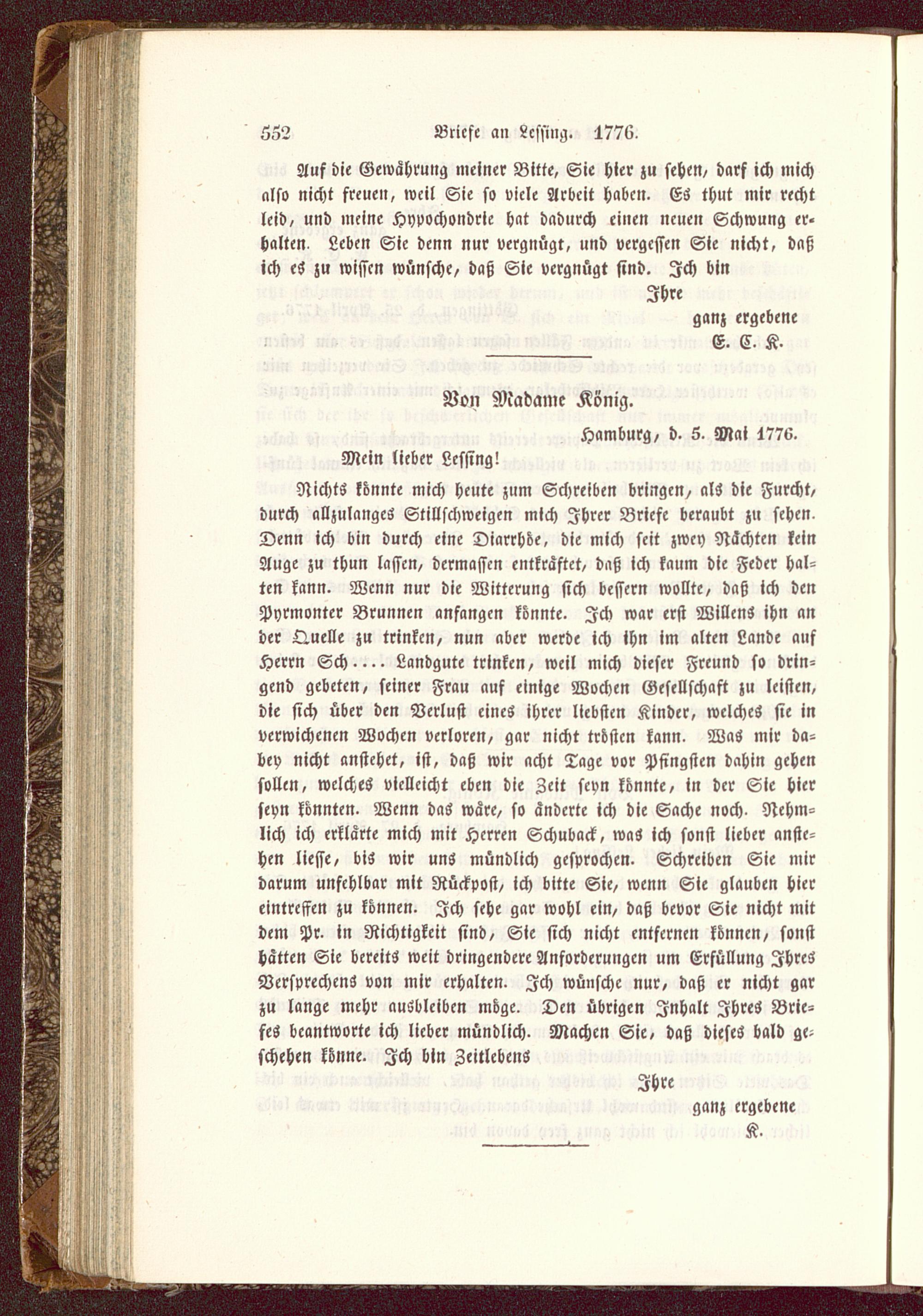 552 Briefe an Lessing. 1776.

Auf die Gewährung meiner Bitte, Sie hier zu sehen, darf ich mich also nicht freuen, weil Sie so viele Arbeit haben. Es thut mir recht leid, und meine Hypochondrie hat dadurch einen neuen Schwung erhalten. Leben Sie denn nur vergnügt, und vergessen Sie nicht, daß ich es zu wissen wünsche, daß Sie vergnügt sind. Ich bin

Ihre
ganz ergebene
E. C. K.

Von Madame König.

Hamburg, d. 5. Mai 1776.

Mein lieber Lessing!

Nichts könnte mich heute zum Schreiben bringen, als die Furcht, durch allzulanges Stillschweigen mich Ihrer Briefe beraubt zu sehen. Denn ich bin durch eine Diarrhöe, die mich seit zwey Nächten kein Auge zu thun lassen, dermassen entkräftet, daß ich kaum die Feder halten kann. Wenn nur die Witterung sich bessern wollte, daß ich den Pyrmonter Brunnen anfangen könnte. Ich war erst Willens ihn an der Quelle zu trinken, nun aber werde ich ihn im alten Lande auf Herrn Sch.... Landgute trinken, weil mich dieser Freund so dringend gebeten, seiner Frau auf einige Wochen Gesellschaft zu leisten, die sich über den Verlust eines ihrer liebsten Kinder, welches sie in verwichenen Wochen verloren, gar nicht trösten kann. Was mir dabey nicht anstehet, ist, daß wir acht Tage vor Pfingsten dahin gehen sollen, welches vielleicht eben die Zeit seyn könnte, in der Sie hier seyn könnten. Wenn das wäre, so änderte ich die Sache noch. Nehmlich ich erklärte mich mit Herren Schuback, was ich sonst lieber anstehen liesse, bis wir uns mündlich gesprochen. Schreiben Sie mir darum unfehlbar mit Rückpost, ich bitte Sie, wenn Sie glauben hier eintreffen zu können. Ich sehe gar wohl ein, daß bevor Sie nicht mit dem Pr. in Richtigkeit sind, Sie sich nicht entfernen können, sonst hätten Sie bereits weit dringendere Anforderungen um Erfüllung Ihres Versprechens von mir erhalten. Ich wünsche nur, daß er nicht gar zu lange mehr ausbleiben möge. Den übrigen Inhalt Ihres Briefes beantworte ich lieber mündlich. Machen Sie, daß dieses bald geschehen könne. Ich bin Zeitlebens

Ihre
ganz ergebene
K.